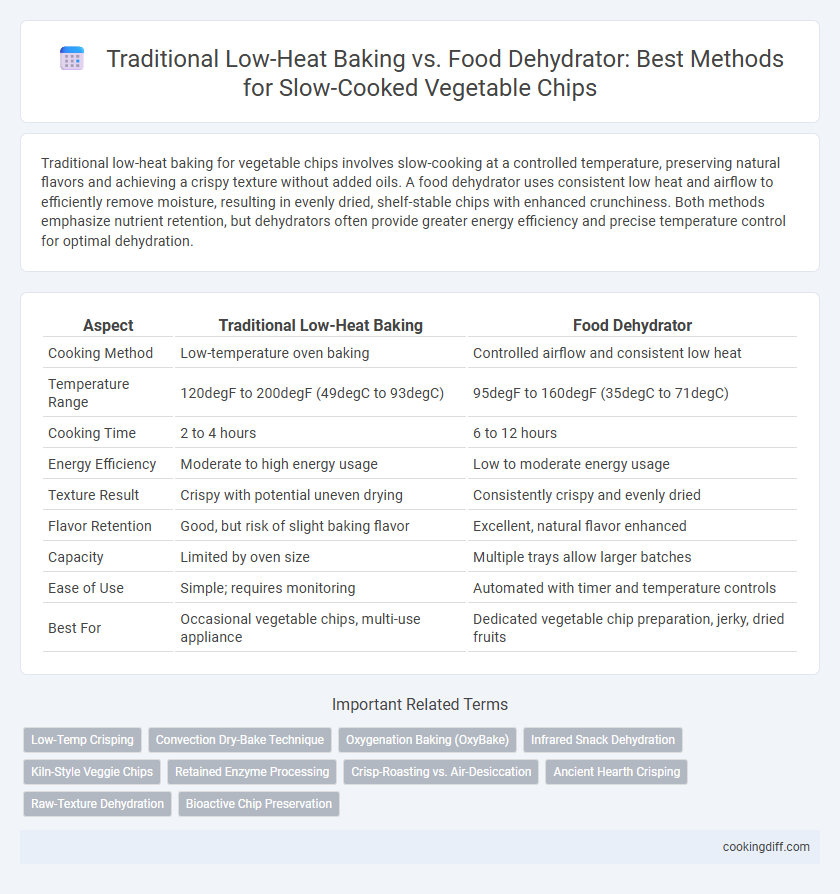 Traditional Low-Heat Baking vs. Food Dehydrator: Best Methods for Slow-Cooked Vegetable Chips

Traditional low-heat baking for vegetable chips involves slow-cooking at a controlled temperature, preserving natural flavors and achieving a crispy texture without added oils. A food dehydrator uses consistent low heat and airflow to efficiently remove moisture, resulting in evenly dried, shelf-stable chips with enhanced crunchiness. Both methods emphasize nutrient retention, but dehydrators often provide greater energy efficiency and precise temperature control for optimal dehydration.

| Aspect | Traditional Low-Heat Baking | Food Dehydrator |
|---|---|---|
| Cooking Method | Low-temperature oven baking | Controlled airflow and consistent low heat |
| Temperature Range | 120degF to 200degF (49degC to 93degC) | 95degF to 160degF (35degC to 71degC) |
| Cooking Time | 2 to 4 hours | 6 to 12 hours |
| Energy Efficiency | Moderate to high energy usage | Low to moderate energy usage |
| Texture Result | Crispy with potential uneven drying | Consistently crispy and evenly dried |
| Flavor Retention | Good, but risk of slight baking flavor | Excellent, natural flavor enhanced |
| Capacity | Limited by oven size | Multiple trays allow larger batches |
| Ease of Use | Simple; requires monitoring | Automated with timer and temperature controls |
| Best For | Occasional vegetable chips, multi-use appliance | Dedicated vegetable chip preparation, jerky, dried fruits |

Important Related Terms

Low-Temp Crisping
Convection Dry-Bake Technique
Oxygenation Baking (OxyBake)
Infrared Snack Dehydration
Kiln-Style Veggie Chips
Retained Enzyme Processing
Crisp-Roasting vs. Air-Desiccation
Ancient Hearth Crisping
Raw-Texture Dehydration
Bioactive Chip Preservation

cookingdiff.com